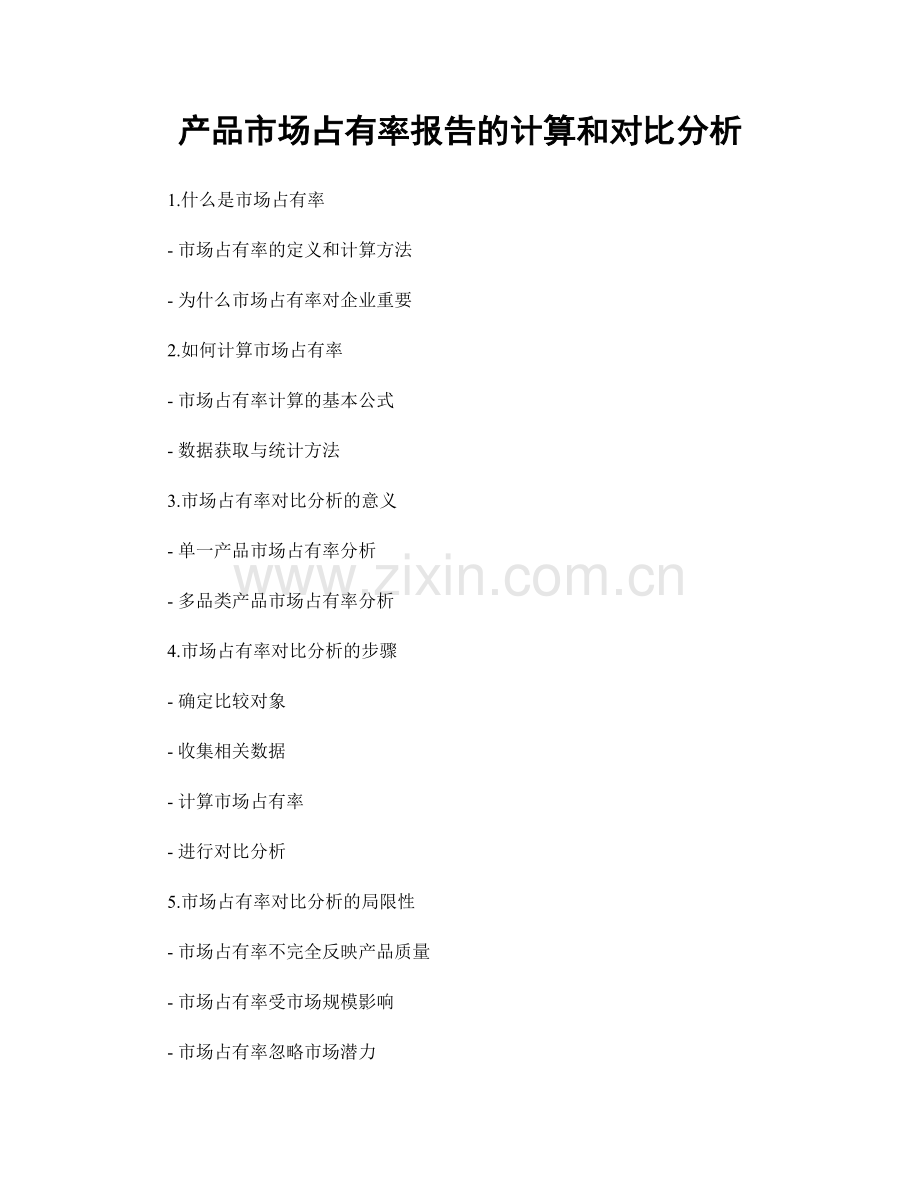 产品市场占有率报告的计算和对比分析

1.什么是市场占有率

- 市场占有率的定义和计算方法

- 为什么市场占有率对企业重要

2.如何计算市场占有率

- 市场占有率计算的基本公式

- 数据获取与统计方法

3.市场占有率对比分析的意义

- 单一产品市场占有率分析

- 多品类产品市场占有率分析

4.市场占有率对比分析的步骤

- 确定比较对象

- 收集相关数据

- 计算市场占有率

- 进行对比分析

5.市场占有率对比分析的局限性

- 市场占有率不完全反映产品质量

- 市场占有率受市场规模影响

- 市场占有率忽略市场潜力

www.zixin.com.cn